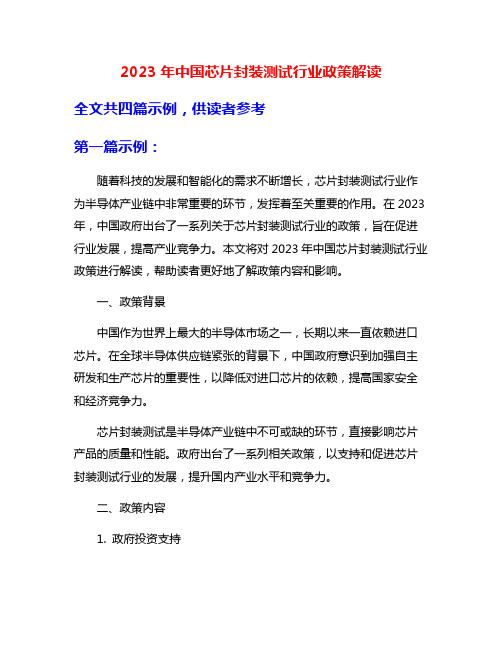 2023 年中国芯片封装测试行业政策解读

全文共四篇示例，供读者参考

第一篇示例：

随着科技的发展和智能化的需求不断增长，芯片封装测试行业作为半导体产业链中非常重要的环节，发挥着至关重要的作用。在 2023 年，中国政府出台了一系列关于芯片封装测试行业的政策，旨在促进行业发展，提高产业竞争力。本文将对 2023 年中国芯片封装测试行业政策进行解读，帮助读者更好地了解政策内容和影响。

一、政策背景

中国作为世界上最大的半导体市场之一，长期以来一直依赖进口芯片。在全球半导体供应链紧张的背景下，中国政府意识到加强自主研发和生产芯片的重要性，以降低对进口芯片的依赖，提高国家安全和经济竞争力。

芯片封装测试是半导体产业链中不可或缺的环节，直接影响芯片产品的质量和性能。政府出台了一系列相关政策，以支持和促进芯片封装测试行业的发展，提升国内产业水平和竞争力。

二、政策内容

1. 政府投资支持